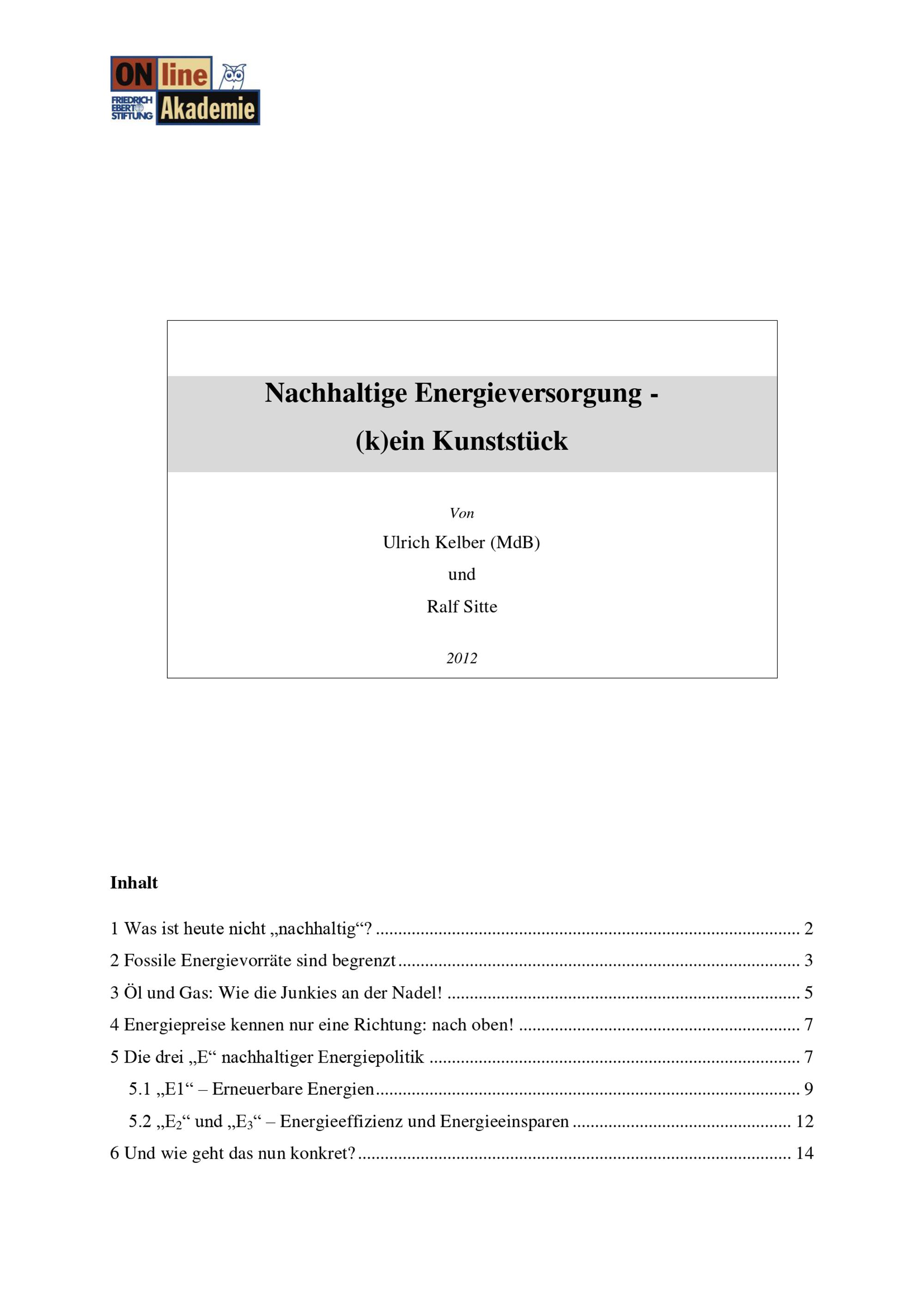 ON line
FRIEDRICH EBERT STIFTUNG Akademie

Nachhaltige Energieversorgung -
(k)ein Kunststück

Von
Ulrich Kelber (MdB)
und
Ralf Sitte

2012

Inhalt

1 Was ist heute nicht „nachhaltig“? ..... 2
2 Fossile Energievorräte sind begrenzt ..... 3
3 Öl und Gas: Wie die Junkies an der Nadel! ..... 5
4 Energiepreise kennen nur eine Richtung: nach oben! ..... 7
5 Die drei „E“ nachhaltiger Energiepolitik ..... 7
5.1 „E1“ – Erneuerbare Energien ..... 9
5.2 „$E_2$“ und „$E_3$“ – Energieeffizienz und Energieeinsparen ..... 12
6 Und wie geht das nun konkret? ..... 14